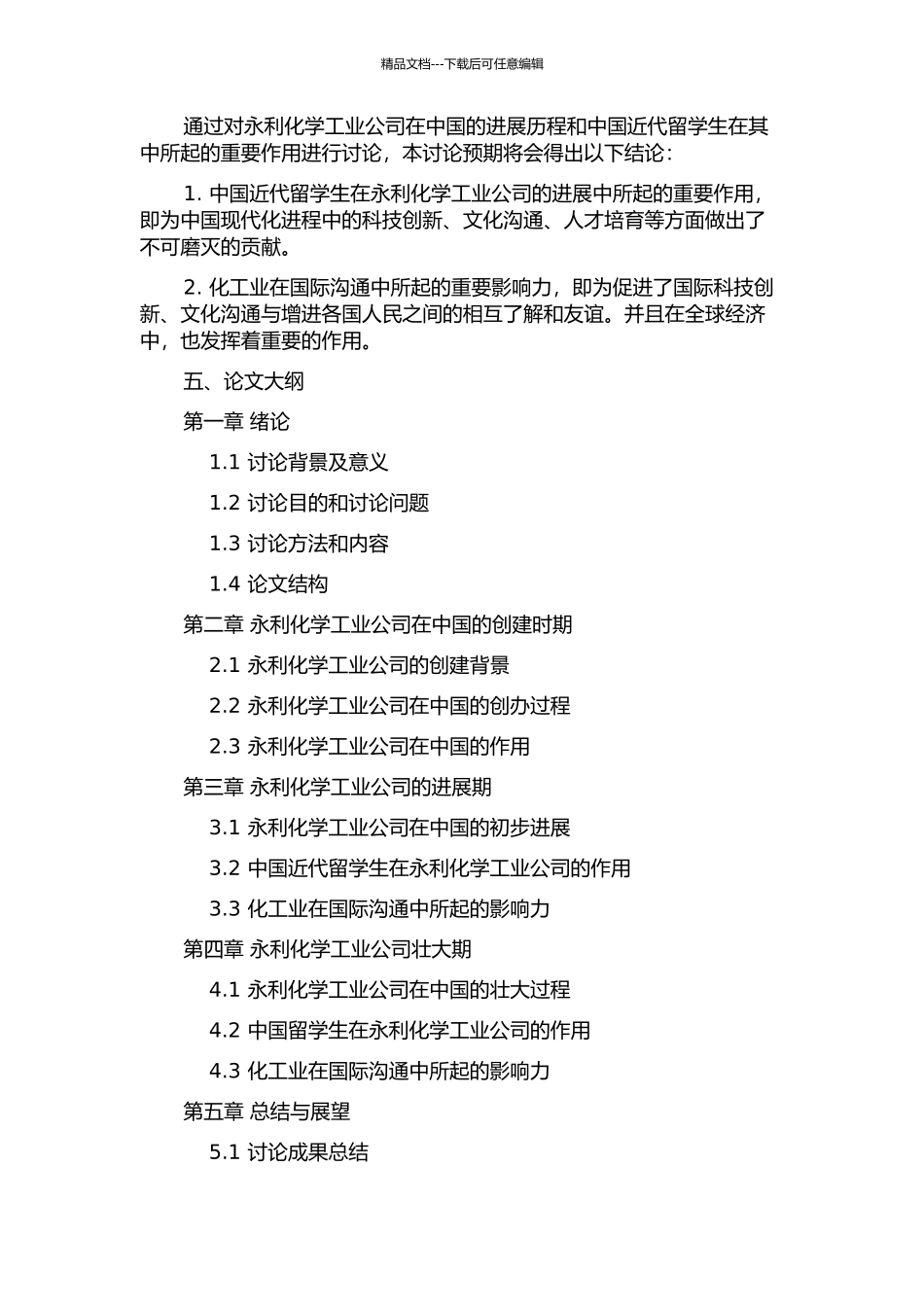 精品文档---下载后可任意编辑

通过对永利化学工业公司在中国的进展历程和中国近代留学生在其中所起的重要作用进行讨论，本讨论预期将会得出以下结论：

1. 中国近代留学生在永利化学工业公司的进展中所起的重要作用，即为中国现代化进程中的科技创新、文化沟通、人才培育等方面做出了不可磨灭的贡献。

2. 化工业在国际沟通中所起的重要影响力，即为促进了国际科技创新、文化沟通与增进各国人民之间的相互了解和友谊。并且在全球经济中，也发挥着重要的作用。

五、论文大纲

第一章 绪论

1.1 讨论背景及意义

1.2 讨论目的和讨论问题

1.3 讨论方法和内容

1.4 论文结构

第二章 永利化学工业公司在中国的创建时期

2.1 永利化学工业公司的创建背景

2.2 永利化学工业公司在中国的创办过程

2.3 永利化学工业公司在中国的作用

第三章 永利化学工业公司的进展期

3.1 永利化学工业公司在中国的初步进展

3.2 中国近代留学生在永利化学工业公司的作用

3.3 化工业在国际沟通中所起的影响力

第四章 永利化学工业公司壮大期

4.1 永利化学工业公司在中国的壮大过程

4.2 中国留学生在永利化学工业公司的作用

4.3 化工业在国际沟通中所起的影响力

第五章 总结与展望

5.1 讨论成果总结